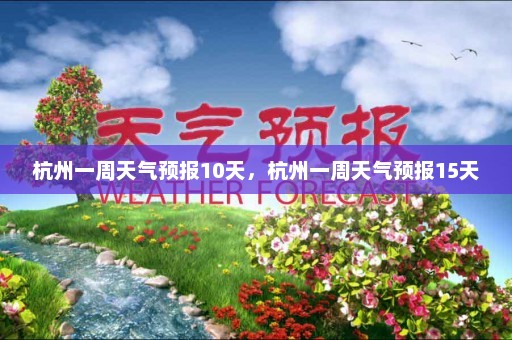 天气预报

杭州一周天气预报10天，杭州一周天气预报15天

WEATHER FORECAST